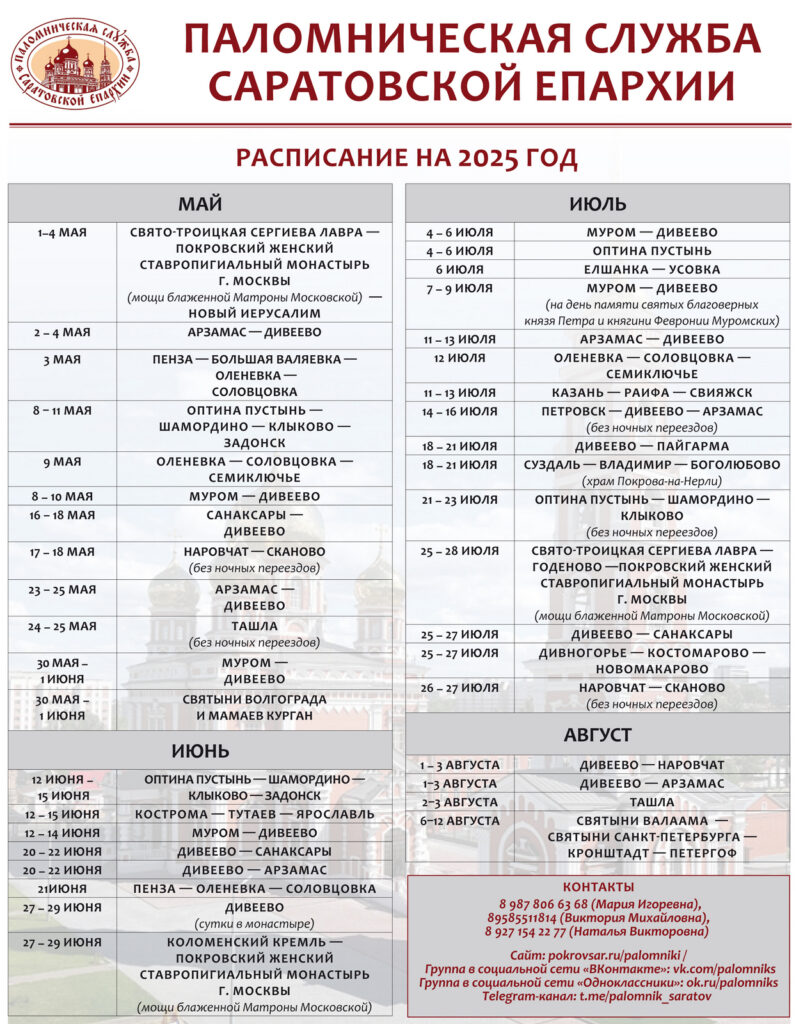 ПАЛОМНИЧЕСКАЯ СЛУЖБА САРАТОВСКОЙ ЕПАРХИИ

ПАЛОМНИЧЕСКАЯ СЛУЖБА
САРАТОВСКОЙ ЕПАРХИИ

РАСПИСАНИЕ НА 2025 ГОД

| МАЙ | |
|---|---|
| 1–4 МАЯ | СВЯТО-ТРОИЦКАЯ СЕРГИЕВА ЛАВРА — ПОКРОВСКИЙ ЖЕНСКИЙ СТАВРОПИГИАЛЬНЫЙ МОНАСТЫРЬ Г. МОСКВЫ (мощи блаженной Матроны Московской) — НОВЫЙ ИЕРУСАЛИМ |
| 2 – 4 МАЯ | АРЗАМАС — ДИВЕЕВО |
| 3 МАЯ | ПЕНЗА — БОЛЬШАЯ ВАЛЯЕВКА — ОЛЕНЕВКА — СОЛОВЦОВКА |
| 8 – 11 МАЯ | ОПТИНА ПУСТЫНЬ — ШАМОРДИНО — КЛЫКОВО — ЗАДОНСК |
| 9 МАЯ | ОЛЕНЕВКА — СОЛОВЦОВКА — СЕМИКЛЮЧЬЕ |
| 8 – 10 МАЯ | МУРОМ — ДИВЕЕВО |
| 16 – 18 МАЯ | САНАКСАРЫ — ДИВЕЕВО |
| 17 – 18 МАЯ | НАРОВЧАТ — СКАНОВО (без ночных переездов) |
| 23 – 25 МАЯ | АРЗАМАС — ДИВЕЕВО |
| 24 – 25 МАЯ | ТАШЛА (без ночных переездов) |
| 30 МАЯ – 1 ИЮНЯ | МУРОМ — ДИВЕЕВО |
| 30 МАЯ – 1 ИЮНЯ | СВЯТЫНИ ВОЛГОГРАДА И МАМАЕВ КУРГАН |

| ИЮНЬ | |
|---|---|
| 12 ИЮНЯ – 15 ИЮНЯ | ОПТИНА ПУСТЫНЬ — ШАМОРДИНО — КЛЫКОВО — ЗАДОНСК |
| 12 – 15 ИЮНЯ | КОСТРОМА — ТУТАЕВ — ЯРОСЛАВЛЬ |
| 12 – 14 ИЮНЯ | МУРОМ — ДИВЕЕВО |
| 20 – 22 ИЮНЯ | ДИВЕЕВО — САНАКСАРЫ |
| 20 – 22 ИЮНЯ | ДИВЕЕВО — АРЗАМАС |
| 21ИЮНЯ | ПЕНЗА — ОЛЕНЕВКА — СОЛОВЦОВКА |
| 27 – 29 ИЮНЯ | ДИВЕЕВО (сутки в монастыре) |
| 27 – 29 ИЮНЯ | КОЛОМЕНСКИЙ КРЕМЛЬ — ПОКРОВСКИЙ ЖЕНСКИЙ СТАВРОПИГИАЛЬНЫЙ МОНАСТЫРЬ Г. МОСКВЫ (мощи блаженной Матроны Московской) |

| ИЮЛЬ | |
|---|---|
| 4 – 6 ИЮЛЯ | МУРОМ — ДИВЕЕВО |
| 4 – 6 ИЮЛЯ | ОПТИНА ПУСТЫНЬ |
| 6 ИЮЛЯ | ЕЛШАНКА — УСОВКА |
| 7 – 9 ИЮЛЯ | МУРОМ — ДИВЕЕВО (на день памяти святых благоверных князя Петра и княгини Февронии Муромских) |
| 11 – 13 ИЮЛЯ | АРЗАМАС — ДИВЕЕВО |
| 12 ИЮЛЯ | ОЛЕНЕВКА — СОЛОВЦОВКА — СЕМИКЛЮЧЬЕ |
| 11 – 13 ИЮЛЯ | КАЗАНЬ — РАИФА — СВИЯЖСК |
| 14 – 16 ИЮЛЯ | ПЕТРОВСК — ДИВЕЕВО — АРЗАМАС (без ночных переездов) |
| 18 – 21 ИЮЛЯ | ДИВЕЕВО — ПАЙГАРМА |
| 18 – 21 ИЮЛЯ | СУЗДАЛЬ — ВЛАДИМИР — БОГОЛЮБОВО (храм Покрова-на-Нерли) |
| 21 – 23 ИЮЛЯ | ОПТИНА ПУСТЫНЬ — ШАМОРДИНО — КЛЫКОВО (без ночных переездов) |
| 25 – 28 ИЮЛЯ | СВЯТО-ТРОИЦКАЯ СЕРГИЕВА ЛАВРА — ГОДЕНОВО —ПОКРОВСКИЙ ЖЕНСКИЙ СТАВРОПИГИАЛЬНЫЙ МОНАСТЫРЬ Г. МОСКВЫ (мощи блаженной Матроны Московской) |
| 25 – 27 ИЮЛЯ | ДИВЕЕВО — САНАКСАРЫ |
| 25 – 27 ИЮЛЯ | ДИВНОГОРЬЕ — КОСТОМАРОВО — НОВОМАКАРОВО |
| 26 – 27 ИЮЛЯ | НАРОВЧАТ — СКАНОВО (без ночных переездов) |

| АВГУСТ | |
|---|---|
| 1 – 3 АВГУСТА | ДИВЕЕВО — НАРОВЧАТ |
| 1–3 АВГУСТА | ДИВЕЕВО — АРЗАМАС |
| 2–3 АВГУСТА | ТАШЛА |
| 6–12 АВГУСТА | СВЯТЫНИ ВАЛААМА — СВЯТЫНИ САНКТ-ПЕТЕРБУРГА — КРОНШТАДТ — ПЕТЕРГОФ |

КОНТАКТЫ
8 987 806 63 68 (Мария Игоревна),
89585511814 (Виктория Михайловна),
8 927 154 22 77 (Наталья Викторовна)

Сайт: pokrovsar.ru/palomniki /
Группа в социальной сети «ВКонтакте»: vk.com/palomniks
Группа в социальной сети «Одноклассники»: ok.ru/palomniks
Telegram-канал: t.me/palomnik_saratov